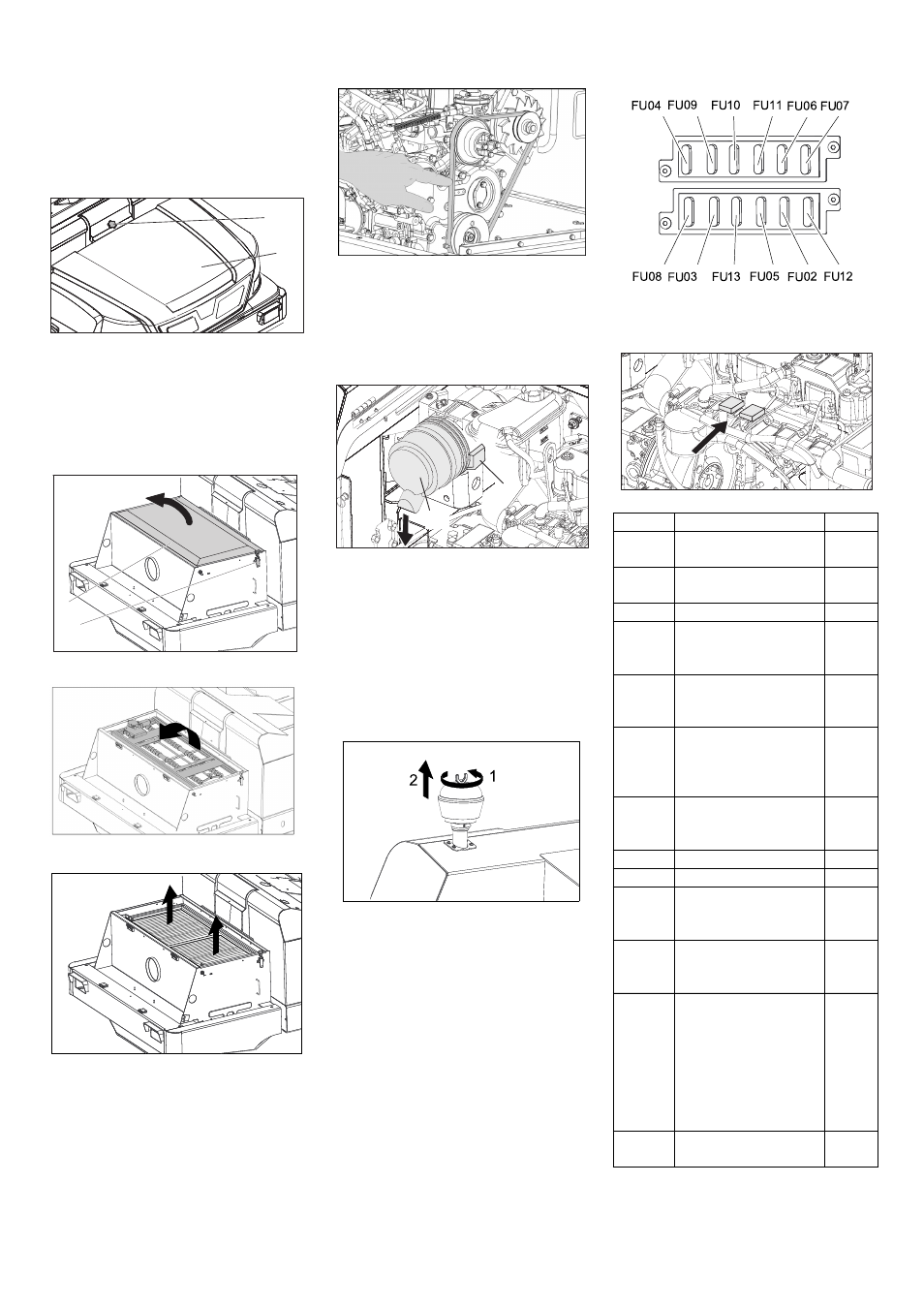 FU04 FU09 FU10 FU11 FU06 FU07

FU08 FU03 FU13 FU05 FU02 FU12

2 1